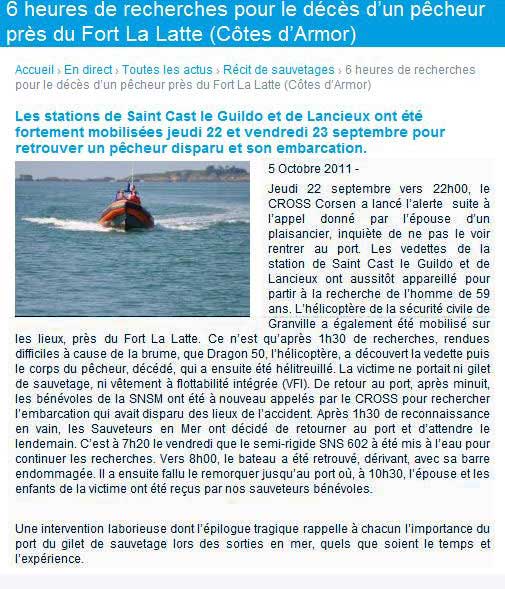 6 heures de recherches pour le décès d'un pêcheur près du Fort La Latte (Côtes d'Armor)

Accueil › En direct › Toutes les actus › Récit de sauvetages › 6 heures de recherches pour le décès d'un pêcheur près du Fort La Latte (Côtes d'Armor)

Les stations de Saint Cast le Guildo et de Lancieux ont été fortement mobilisées jeudi 22 et vendredi 23 septembre pour retrouver un pêcheur disparu et son embarcation.

5 Octobre 2011 -

Jeudi 22 septembre vers 22h00, le CROSS Corsen a lancé l'alerte suite à l'appel donné par l'épouse d'un plaisancier, inquiète de ne pas le voir rentrer au port. Les vedettes de la station de Saint Cast le Guildo et de Lancieux ont aussitôt appareillé pour partir à la recherche de l'homme de 59 ans. L'hélicoptère de la sécurité civile de Granville a également été mobilisé sur les lieux, près du Fort La Latte. Ce n'est qu'après 1h30 de recherches, rendues difficiles à cause de la brume, que Dragon 50, l'hélicoptère, a découvert la vedette puis le corps du pêcheur, décédé, qui a ensuite été hélitreuillé. La victime ne portait ni gilet de sauvetage, ni vêtement à flottabilité intégrée (VFI). De retour au port, après minuit, les bénévoles de la SNSM ont été à nouveau appelés par le CROSS pour rechercher l'embarcation qui avait disparu des lieux de l'accident. Après 1h30 de reconnaissance en vain, les Sauveteurs en Mer ont décidé de retourner au port et d'attendre le lendemain. C'est à 7h20 le vendredi que le semi-rigide SNS 602 à été mis à l'eau pour continuer les recherches. Vers 8h00, le bateau a été retrouvé, dérivant, avec sa barre endommagée. Il a ensuite fallu le remorquer jusqu'au port où, à 10h30, l'épouse et les enfants de la victime ont été reçus par nos sauveteurs bénévoles.

Une intervention laborieuse dont l'épilogue tragique rappelle à chacun l'importance du port du gilet de sauvetage lors des sorties en mer, quels que soient le temps et l'expérience.